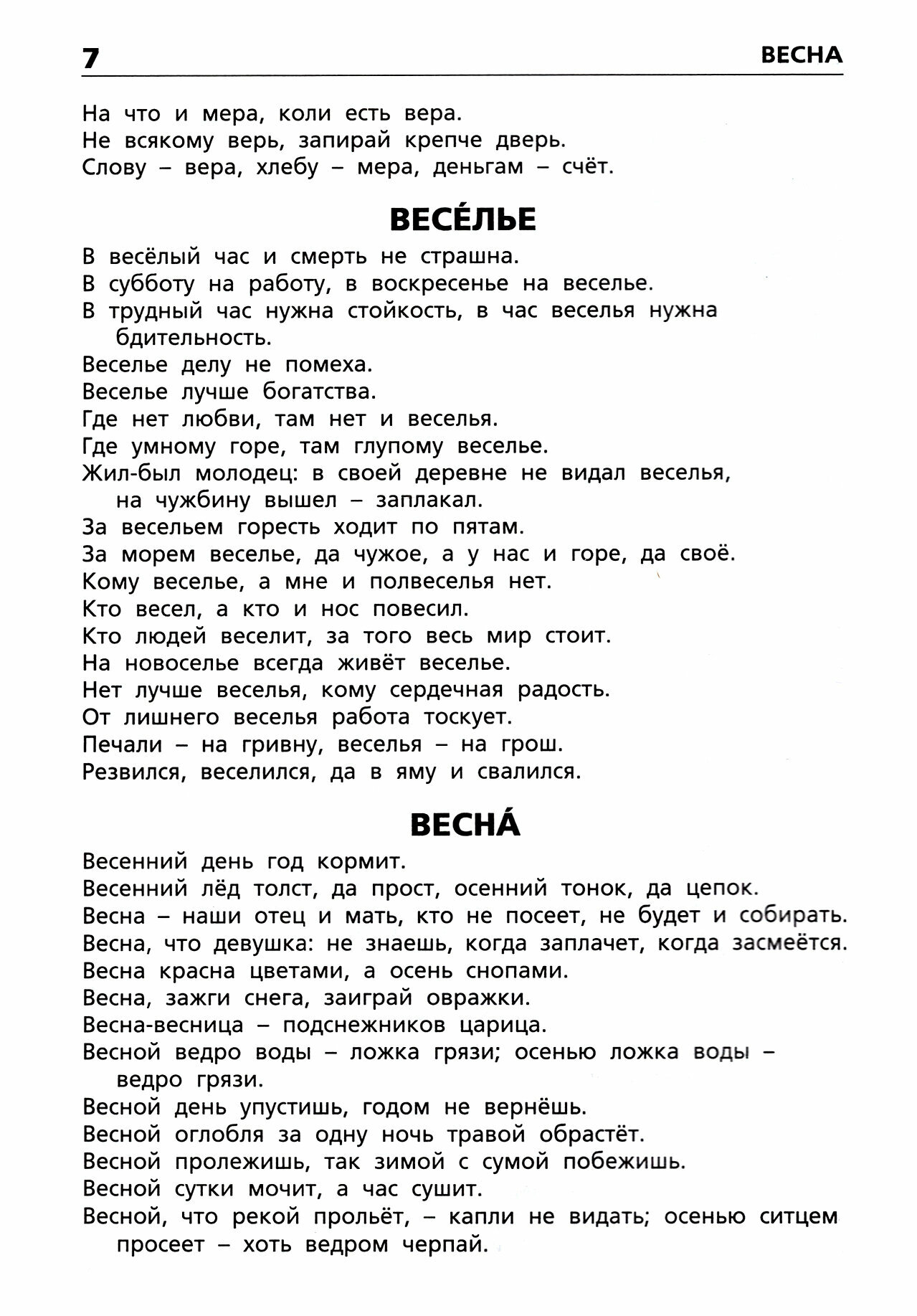 7 ВЕСНА

На что и мера, коли есть вера.
Не всякому верь, запирай крепче дверь.
Слову – вера, хлебу – мера, деньгам – счёт.

ВЕСЕ́ЛЬЕ

В весёлый час и смерть не страшна.
В субботу на работу, в воскресенье на веселье.
В трудный час нужна стойкость, в час веселья нужна бдительность.
Веселье делу не помеха.
Веселье лучше богатства.
Где нет любви, там нет и веселья.
Где умному горе, там глупому веселье.
Жил-был молодец: в своей деревне не видал веселья, на чужбину вышел – заплакал.
За весельем горесть ходит по пятам.
За морем веселье, да чужое, а у нас и горе, да своё.
Кому веселье, а мне и полвеселья нет.
Кто весел, а кто и нос повесил.
Кто людей веселит, за того весь мир стоит.
На новоселье всегда живёт веселье.
Нет лучше веселья, кому сердечная радость.
От лишнего веселья работа тоскует.
Печали – на гривну, веселья – на грош.
Резвился, веселился, да в яму и свалился.

ВЕСНА́

Весенний день год кормит.
Весенний лёд толст, да прост, осенний тонок, да цепок.
Весна – наши отец и мать, кто не посеет, не будет и собирать.
Весна, что девушка: не знаешь, когда заплачет, когда засмеётся.
Весна красна цветами, а осень снопами.
Весна, зажги снега, заиграй овражки.
Весна-весница – подснежников царица.
Весной ведро воды – ложка грязи; осенью ложка воды – ведро грязи.
Весной день упустишь, годом не вернёшь.
Весной оглобля за одну ночь травой обрастёт.
Весной пролежишь, так зимой с сумой побежишь.
Весной сутки мочит, а час сушит.
Весной, что рекой прольёт, – капли не видать; осенью ситцем просеет – хоть ведром черпай.